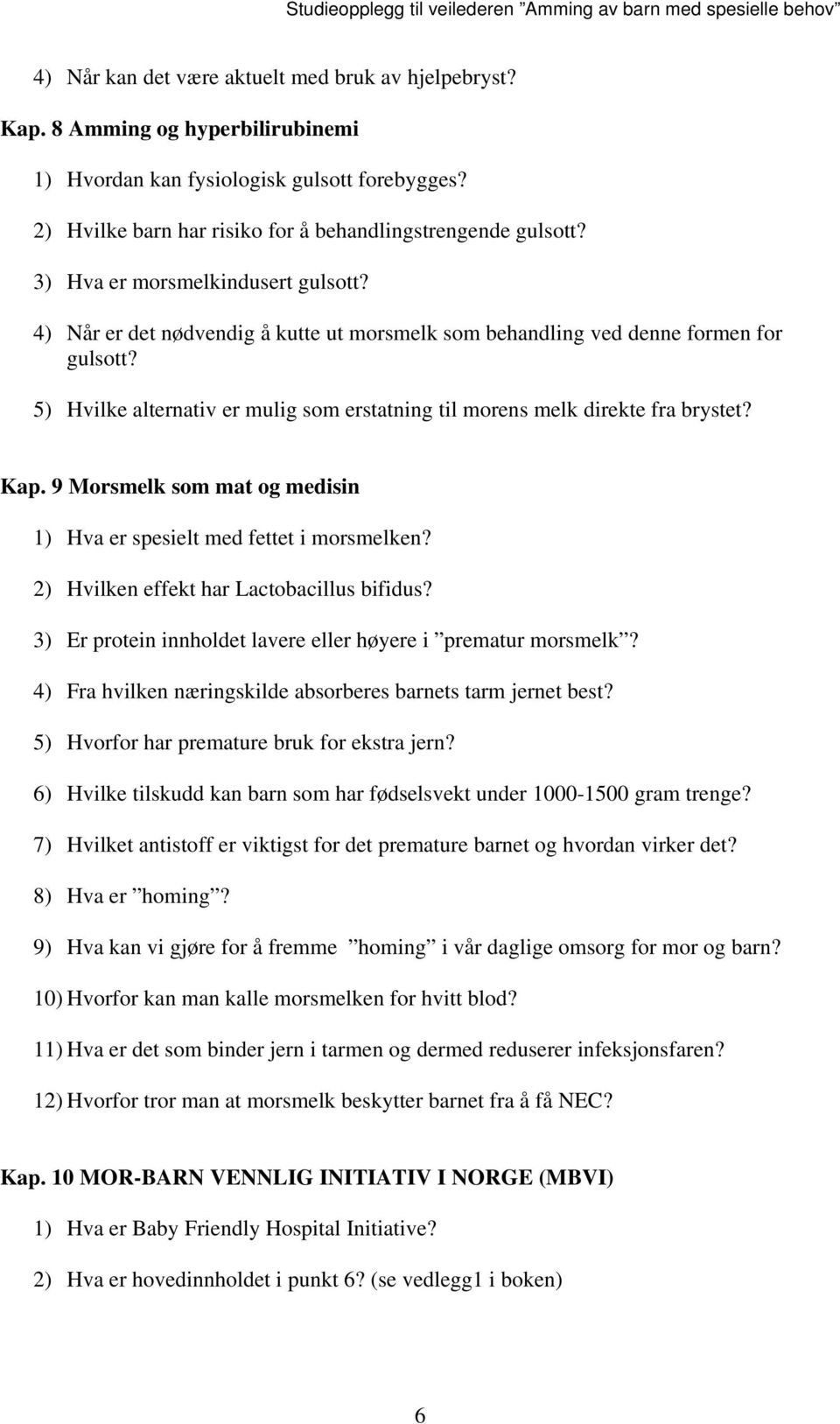 Studieopplegg til veilederen ”Amming av barn med spesielle behov”

4) Når kan det være aktuelt med bruk av hjelpebryst?

Kap. 8 Amming og hyperbilirubinemi

1) Hvordan kan fysiologisk gulsott forebygges?

2) Hvilke barn har risiko for å behandlingstrengende gulsott?

3) Hva er morsmelkindusert gulsott?

4) Når er det nødvendig å kutte ut morsmelk som behandling ved denne formen for gulsott?

5) Hvilke alternativ er mulig som erstatning til morens melk direkte fra brystet?

Kap. 9 Morsmelk som mat og medisin

1) Hva er spesielt med fettet i morsmelken?

2) Hvilken effekt har Lactobacillus bifidus?

3) Er protein innholdet lavere eller høyere i ”prematur morsmelk”?

4) Fra hvilken næringskilde absorberes barnets tarm jernet best?

5) Hvorfor har premature bruk for ekstra jern?

6) Hvilke tilskudd kan barn som har fødselsvekt under 1000-1500 gram trenge?

7) Hvilket antistoff er viktigst for det premature barnet og hvordan virker det?

8) Hva er ”homing”?

9) Hva kan vi gjøre for å fremme ”homing” i vår daglige omsorg for mor og barn?

10) Hvorfor kan man kalle morsmelken for hvitt blod?

11) Hva er det som binder jern i tarmen og dermed reduserer infeksjonsfaren?

12) Hvorfor tror man at morsmelk beskytter barnet fra å få NEC?

Kap. 10 MOR-BARN VENNLIG INITIATIV I NORGE (MBVI)

1) Hva er Baby Friendly Hospital Initiative?

2) Hva er hovedinnholdet i punkt 6? (se vedlegg1 i boken)

6